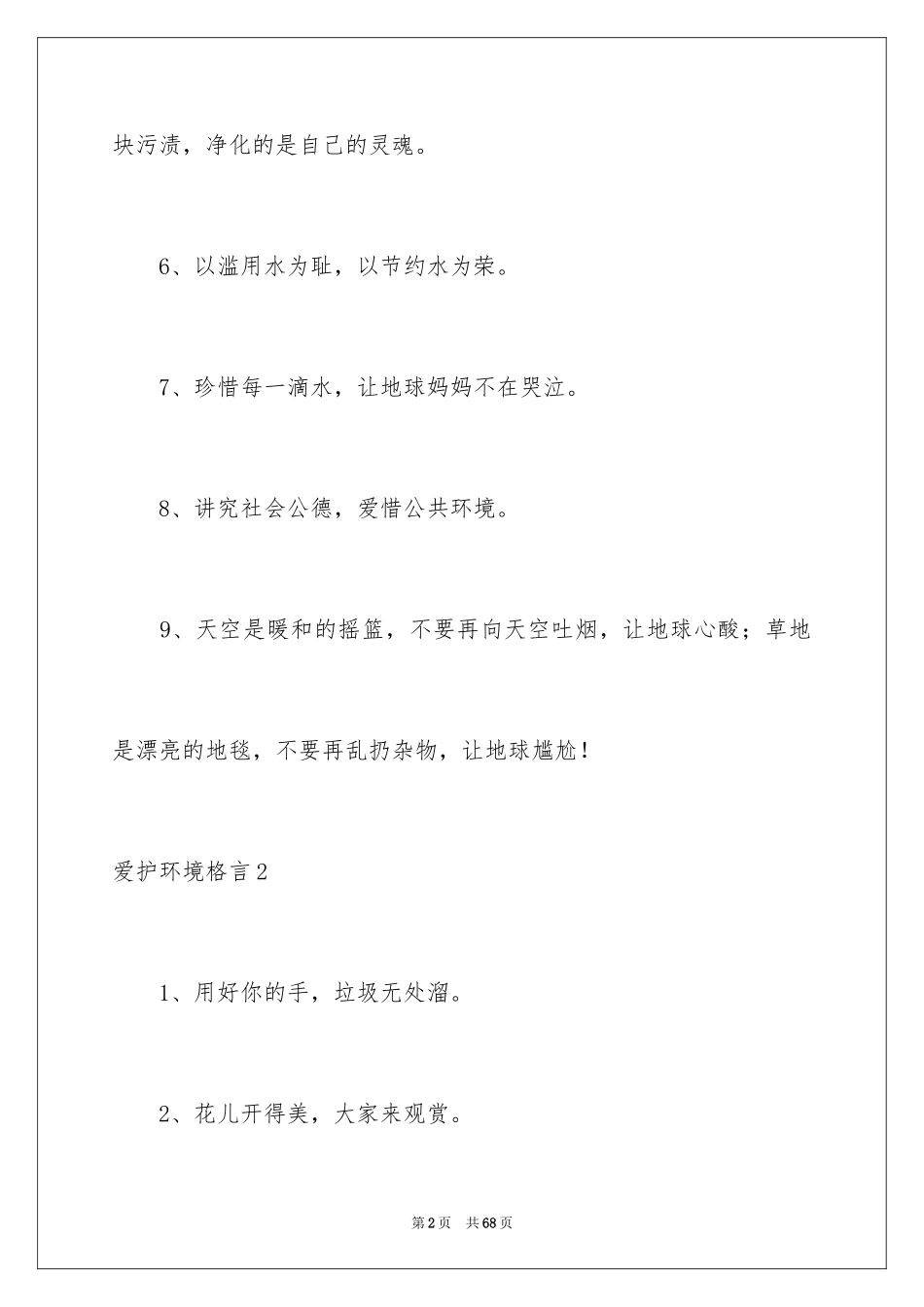 块污渍，净化的是自己的灵魂。

6、以滥用水为耻，以节约水为荣。

7、珍惜每一滴水，让地球妈妈不在哭泣。

8、讲究社会公德，爱惜公共环境。

9、天空是暖和的摇篮，不要再向天空吐烟，让地球心酸；草地是漂亮的地毯，不要再乱扔杂物，让地球尴尬！

爱护环境格言2

1、用好你的手，垃圾无处溜。

2、花儿开得美，大家来观赏。

第2页 共68页